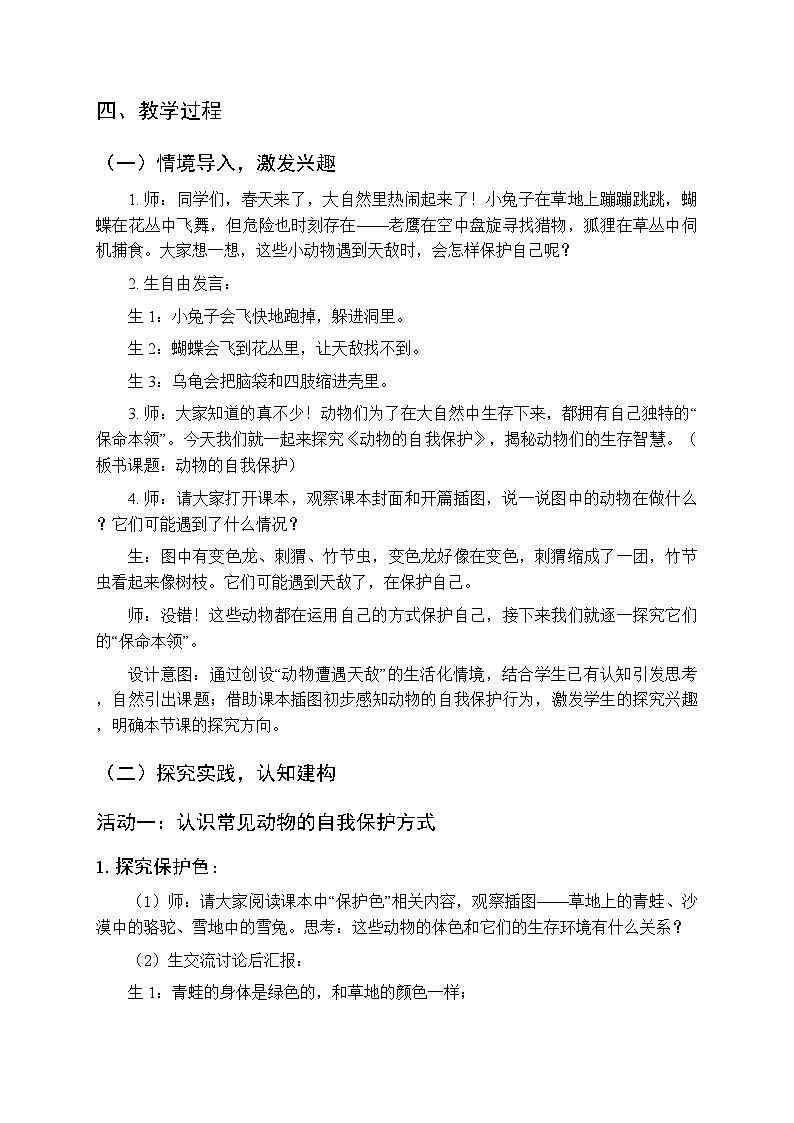 四、教学过程

（一）情境导入，激发兴趣

1. 师：同学们，春天来了，大自然里热闹起来了！小兔子在草地上蹦蹦跳跳，蝴蝶在花丛中飞舞，但危险也时刻存在——老鹰在空中盘旋寻找猎物，狐狸在草丛中伺机捕食。大家想一想，这些小动物遇到天敌时，会怎样保护自己呢？

2. 生自由发言：

生 1：小兔子会飞快地跑掉，躲进洞里。

生 2：蝴蝶会飞到花丛里，让天敌找不到。

生 3：乌龟会把脑袋和四肢缩进壳里。

3. 师：大家知道的真不少！动物们为了在大自然中生存下来，都拥有自己独特的“保命本领”。今天我们就一起来探究《动物的自我保护》，揭秘动物们的生存智慧。（板书课题：动物的自我保护）

4. 师：请大家打开课本，观察课本封面和开篇插图，说一说图中的动物在做什么？它们可能遇到了什么情况？

生：图中有变色龙、刺猬、竹节虫，变色龙好像在变色，刺猬缩成了一团，竹节虫看起来像树枝。它们可能遇到天敌了，在保护自己。

师：没错！这些动物都在运用自己的方式保护自己，接下来我们就逐一探究它们的“保命本领”。

设计意图：通过创设“动物遭遇天敌”的生活化情境，结合学生已有认知引发思考，自然引出课题；借助课本插图初步感知动物的自我保护行为，激发学生的探究兴趣，明确本节课的探究方向。

（二）探究实践，认知建构

活动一：认识常见动物的自我保护方式

1. 探究保护色：

（1）师：请大家阅读课本中“保护色”相关内容，观察插图——草地上的青蛙、沙漠中的骆驼、雪地中的雪兔。思考：这些动物的体色和它们的生存环境有什么关系？

（2）生交流讨论后汇报：

生 1：青蛙的身体是绿色的，和草地的颜色一样；